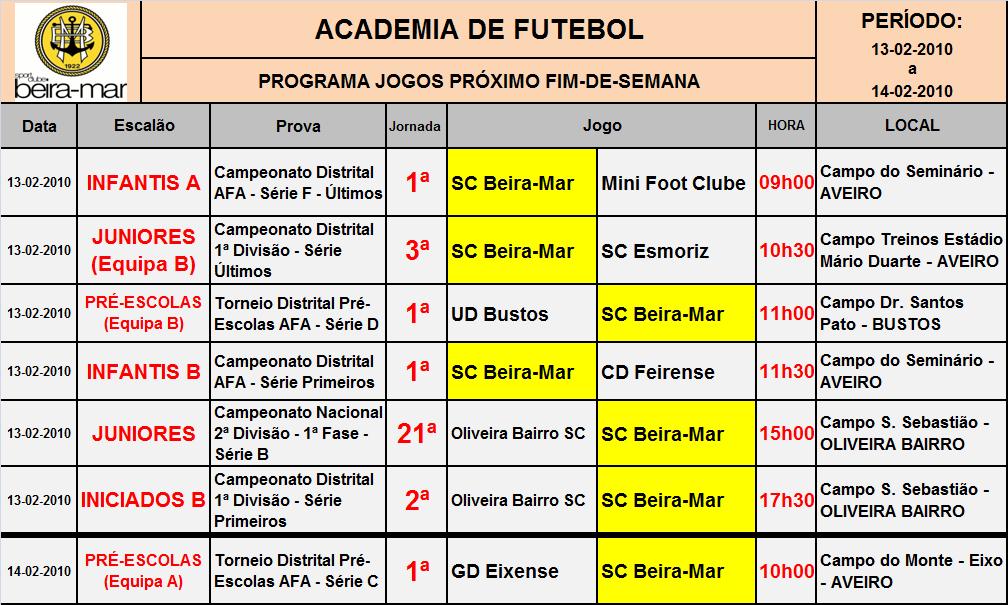 1922
sport clube
beira-mar

ACADEMIA DE FUTEBOL

PROGRAMA JOGOS PRÓXIMO FIM-DE-SEMANA

PERÍODO:
13-02-2010
a
14-02-2010

| Data | Escalão | Prova | Jornada | Jogo | | HORA | LOCAL |
|---|---|---|---|---|---|---|---|
| 13-02-2010 | INFANTIS A | Campeonato Distrital AFA - Série F - Últimos | 1ª | SC Beira-Mar | Mini Foot Clube | 09h00 | Campo do Seminário - AVEIRO |
| 13-02-2010 | JUNIORES (Equipa B) | Campeonato Distrital 1ª Divisão - Série Últimos | 3ª | SC Beira-Mar | SC Esmoriz | 10h30 | Campo Treinos Estádio Mário Duarte - AVEIRO |
| 13-02-2010 | PRÉ-ESCOLAS (Equipa B) | Torneio Distrital Pré-Escolas AFA - Série D | 1ª | UD Bustos | SC Beira-Mar | 11h00 | Campo Dr. Santos Pato - BUSTOS |
| 13-02-2010 | INFANTIS B | Campeonato Distrital AFA - Série Primeiros | 1ª | SC Beira-Mar | CD Feirense | 11h30 | Campo do Seminário - AVEIRO |
| 13-02-2010 | JUNIORES | Campeonato Nacional 2ª Divisão - 1ª Fase - Série B | 21ª | Oliveira Bairro SC | SC Beira-Mar | 15h00 | Campo S. Sebastião - OLIVEIRA BAIRRO |
| 13-02-2010 | INICIADOS B | Campeonato Distrital 1ª Divisão - Série Primeiros | 2ª | Oliveira Bairro SC | SC Beira-Mar | 17h30 | Campo S. Sebastião - OLIVEIRA BAIRRO |
| 14-02-2010 | PRÉ-ESCOLAS (Equipa A) | Torneio Distrital Pré-Escolas AFA - Série C | 1ª | GD Eixense | SC Beira-Mar | 10h00 | Campo do Monte - Eixo - AVEIRO |